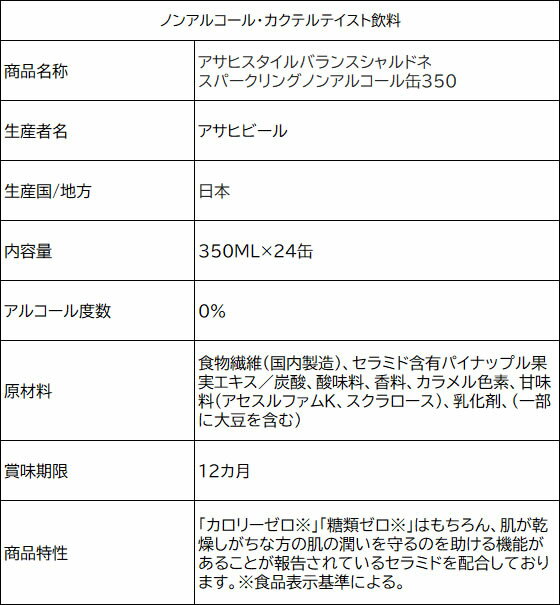 | ノンアルコール・カクテルテイスト飲料 | |
|---|---|
| 商品名称 | アサヒスタイルバランスシャルドネ スパークリングノンアルコール缶350 |
| 生産者名 | アサヒビール |
| 生産国/地方 | 日本 |
| 内容量 | 350ML×24缶 |
| アルコール度数 | 0% |
| 原材料 | 食物繊維（国内製造）、セラミド含有パイナップル果実エキス／炭酸、酸味料、香料、カラメル色素、甘味料（アセスルファムK、スクラロース）、乳化剤、（一部に大豆を含む） |
| 賞味期限 | 12カ月 |
| 商品特性 | 「カロリーゼロ※」「糖類ゼロ※」はもちろん、肌が乾燥しがちな方の肌の潤いを守るのを助ける機能があることが報告されているセラミドを配合しております。※食品表示基準による。 |